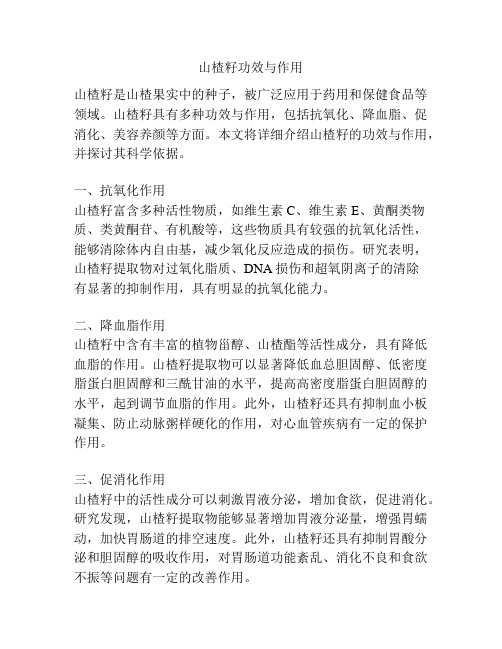 山楂籽功效与作用

山楂籽是山楂果实中的种子，被广泛应用于药用和保健食品等领域。山楂籽具有多种功效与作用，包括抗氧化、降血脂、促消化、美容养颜等方面。本文将详细介绍山楂籽的功效与作用，并探讨其科学依据。

一、抗氧化作用
山楂籽富含多种活性物质，如维生素 C、维生素 E、黄酮类物质、类黄酮苷、有机酸等，这些物质具有较强的抗氧化活性，能够清除体内自由基，减少氧化反应造成的损伤。研究表明，山楂籽提取物对过氧化脂质、DNA 损伤和超氧阴离子的清除有显著的抑制作用，具有明显的抗氧化能力。

二、降血脂作用
山楂籽中含有丰富的植物甾醇、山楂酯等活性成分，具有降低血脂的作用。山楂籽提取物可以显著降低血总胆固醇、低密度脂蛋白胆固醇和三酰甘油的水平，提高高密度脂蛋白胆固醇的水平，起到调节血脂的作用。此外，山楂籽还具有抑制血小板凝集、防止动脉粥样硬化的作用，对心血管疾病有一定的保护作用。

三、促消化作用
山楂籽中的活性成分可以刺激胃液分泌，增加食欲，促进消化。研究发现，山楂籽提取物能够显著增加胃液分泌量，增强胃蠕动，加快胃肠道的排空速度。此外，山楂籽还具有抑制胃酸分泌和胆固醇的吸收作用，对胃肠道功能紊乱、消化不良和食欲不振等问题有一定的改善作用。